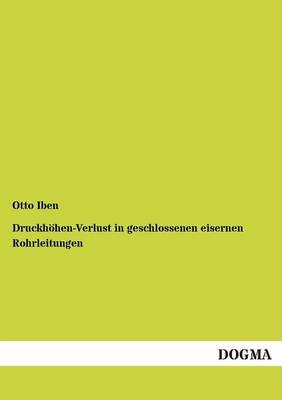 Otto Iben

Druckhöhen-Verlust in geschlossenen eisernen Rohrleitungen

DOGMA